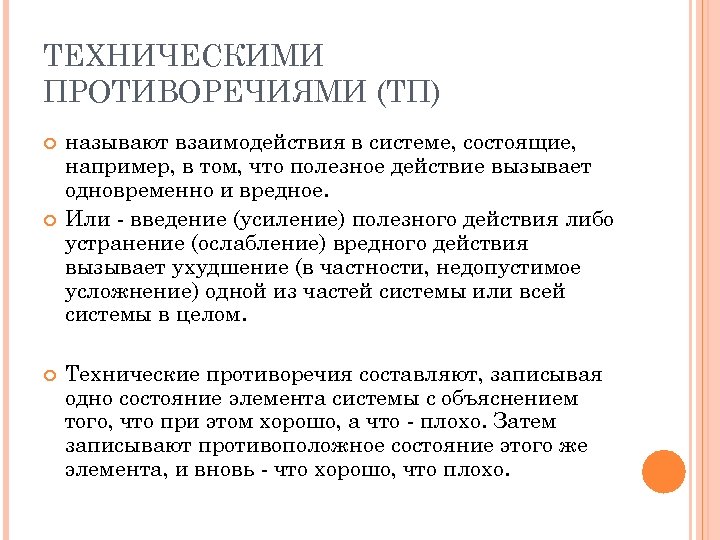 ТЕХНИЧЕСКИМИ ПРОТИВОРЕЧИЯМИ (ТП)

называют взаимодействия в системе, состоящие, например, в том, что полезное действие вызывает одновременно и вредное.

Или - введение (усиление) полезного действия либо устранение (ослабление) вредного действия вызывает ухудшение (в частности, недопустимое усложнение) одной из частей системы или всей системы в целом.

Технические противоречия составляют, записывая одно состояние элемента системы с объяснением того, что при этом хорошо, а что - плохо. Затем записывают противоположное состояние этого же элемента, и вновь - что хорошо, что плохо.